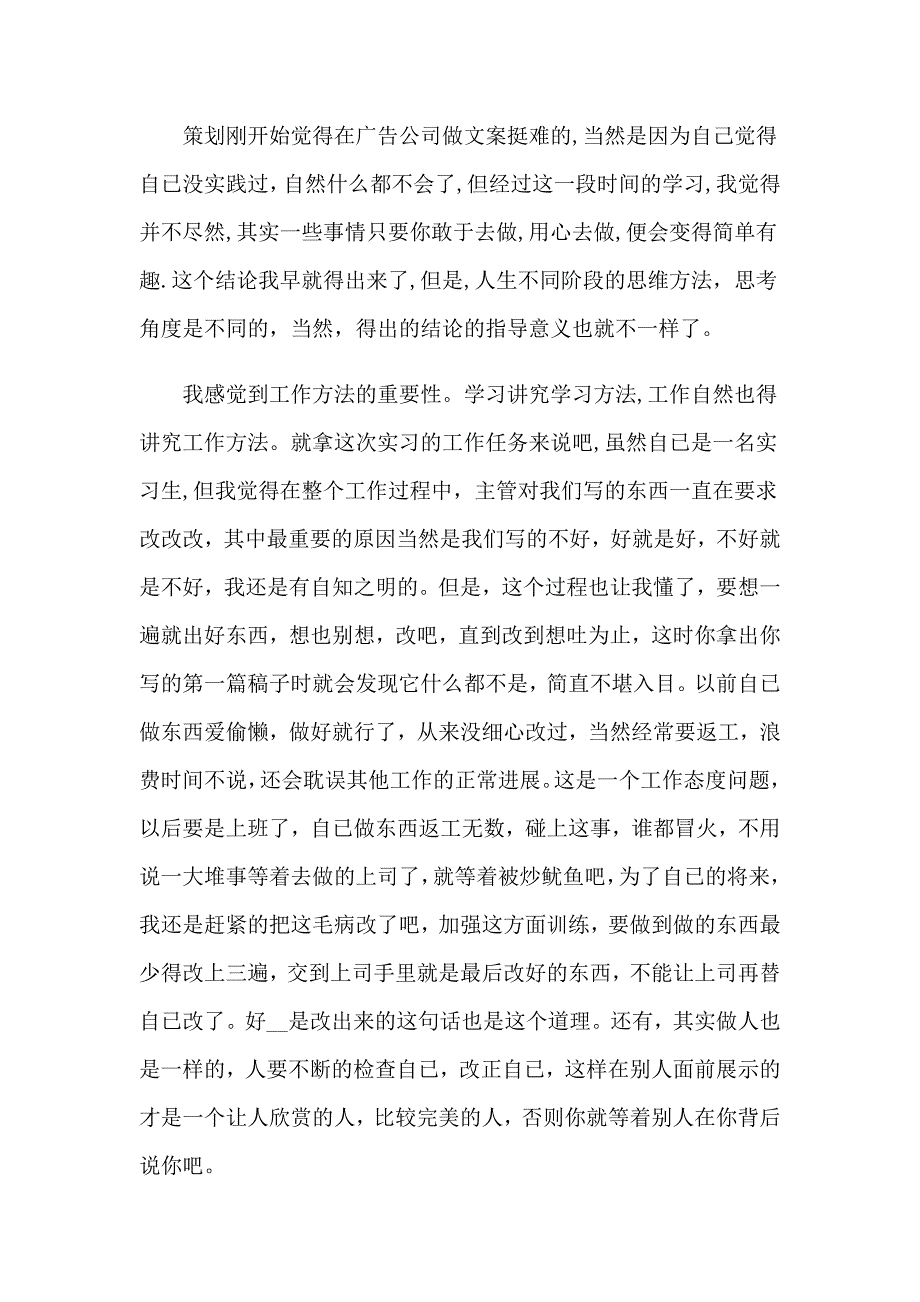 策划刚开始觉得在广告公司做文案挺难的,当然是因为自己觉得自己没实践过,自然什么都不会了,但经过这一段时间的学习,我觉得并不尽然,其实一些事情只要你敢于去做,用心去做,便会变得简单有趣.这个结论我早就得出来了,但是,人生不同阶段的思维方法，思考角度是不同的，当然，得出的结论的指导意义也就不一样了。

我感觉到工作方法的重要性。学习讲究学习方法,工作自然也得讲究工作方法。就拿这次实习的工作任务来说吧,虽然自己是一名实习生,但我觉得在整个工作过程中，主管对我们写的东西一直在要求改改改，其中最重要的原因当然是我们写的不好，好就是好，不好就是不好，我还是有自知之明的。但是，这个过程也让我懂了，要想一遍就出好东西，想也别想，改吧，直到改到想吐为止，这时你拿出你写的第一篇稿子时就会发现它什么都不是，简直不堪入目。以前自己做东西爱偷懒，做好就行了，从来没细心改过，当然经常要返工，浪费时间不说，还会耽误其他工作的正常进展。这是一个工作态度问题，以后要是上班了，自己做东西返工无数，碰上这事，谁都冒火，不用说一大堆事等着去做的上司了，就等着被炒鱿鱼吧，为了自己的将来，我还是赶紧的把这毛病改了吧，加强这方面训练，要做到做的东西最少得改上三遍，交到上司手里就是最后改好的东西，不能让上司再替自己改了。好__是改出来的这句话也是这个道理。还有，其实做人也是一样的，人要不断的检查自己，改正自己，这样在别人面前展示的才是一个让人欣赏的人，比较完美的人，否则你就等着别人在你背后说你吧。